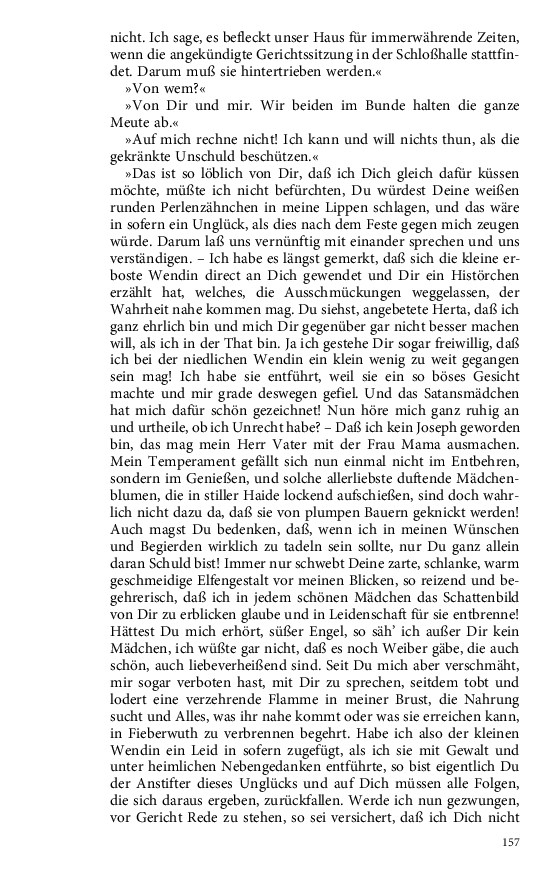 nicht. Ich sage, es befleckt unser Haus für immerwährende Zeiten, wenn die angekündigte Gerichtssitzung in der Schloßhalle stattfindet. Darum muß sie hintertrieben werden.«

»Von wem?«

»Von Dir und mir. Wir beiden im Bunde halten die ganze Meute ab.«

»Auf mich rechne nicht! Ich kann und will nichts thun, als die gekränkte Unschuld beschützen.«

»Das ist so löblich von Dir, daß ich Dich gleich dafür küssen möchte, müßte ich nicht befürchten, Du würdest Deine weißen runden Perlenzähnchen in meine Lippen schlagen, und das wäre in sofern ein Unglück, als dies nach dem Feste gegen mich zeugen würde. Darum laß uns vernünftig mit einander sprechen und uns verständigen. – Ich habe es längst gemerkt, daß sich die kleine erboste Wendin direct an Dich gewendet und Dir ein Histörchen erzählt hat, welches, die Ausschmückungen weggelassen, der Wahrheit nahe kommen mag. Du siehst, angebetete Herta, daß ich ganz ehrlich bin und mich Dir gegenüber gar nicht besser machen will, als ich in der That bin. Ja ich gestehe Dir sogar freiwillig, daß ich bei der niedlichen Wendin ein klein wenig zu weit gegangen sein mag! Ich habe sie entführt, weil sie ein so böses Gesicht machte und mir grade deswegen gefiel. Und das Satansmädchen hat mich dafür schön gezeichnet! Nun höre mich ganz ruhig an und urtheile, ob ich Unrecht habe? – Daß ich kein Joseph geworden bin, das mag mein Herr Vater mit der Frau Mama ausmachen. Mein Temperament gefällt sich nun einmal nicht im Entbehren, sondern im Genießen, und solche allerliebste duftende Mädchenblumen, die in stiller Haide lockend aufschießen, sind doch wahrlich nicht dazu da, daß sie von plumpen Bauern geknickt werden! Auch magst Du bedenken, daß, wenn ich in meinen Wünschen und Begierden wirklich zu tadeln sein sollte, nur Du ganz allein daran Schuld bist! Immer nur schwebt Deine zarte, schlanke, warm geschmeidige Elfengestalt vor meinen Blicken, so reizend und begehrerisch, daß ich in jedem schönen Mädchen das Schattenbild von Dir zu erblicken glaube und in Leidenschaft für sie entbrenne! Hättest Du mich erhört, süßer Engel, so säh' ich außer Dir kein Mädchen, ich wüßte gar nicht, daß es noch Weiber gäbe, die auch schön, auch liebeverheißend sind. Seit Du mich aber verschmäht, mir sogar verboten hast, mit Dir zu sprechen, seitdem tobt und lodert eine verzehrende Flamme in meiner Brust, die Nahrung sucht und Alles, was ihr nahe kommt oder was sie erreichen kann, in Fieberwuth zu verbrennen begehrt. Habe ich also der kleinen Wendin ein Leid in sofern zugefügt, als ich sie mit Gewalt und unter heimlichen Nebengedanken entführte, so bist eigentlich Du der Anstifter dieses Unglücks und auf Dich müssen alle Folgen, die sich daraus ergeben, zurückfallen. Werde ich nun gezwungen, vor Gericht Rede zu stehen, so sei versichert, daß ich Dich nicht

157